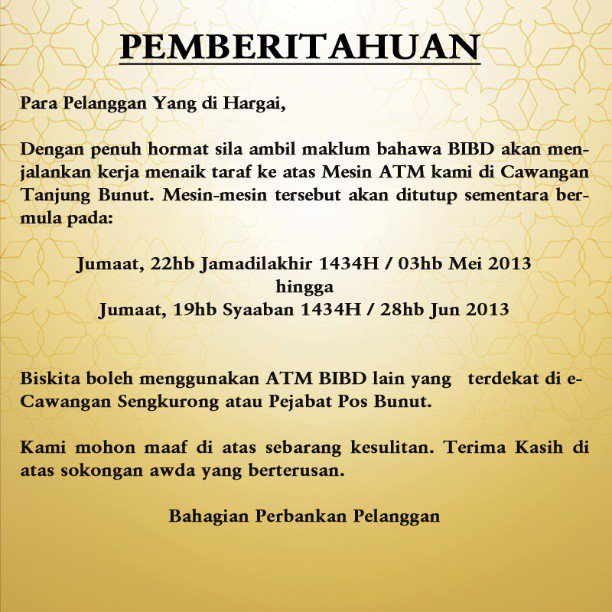 PEMBERITAHUAN

Para Pelanggan Yang di Hargai,

Dengan penuh hormat sila ambil maklum bahawa BIBD akan menjalankan kerja menaik taraf ke atas Mesin ATM kami di Cawangan Tanjung Bunut. Mesin-mesin tersebut akan ditutup sementara bermula pada:

Jumaat, 22hb Jamadilakhir 1434H / 03hb Mei 2013
hingga
Jumaat, 19hb Syaaban 1434H / 28hb Jun 2013

Biskita boleh menggunakan ATM BIBD lain yang terdekat di e-Cawangan Sengkurong atau Pejabat Pos Bunut.

Kami mohon maaf di atas sebarang kesulitan. Terima Kasih di atas sokongan awda yang berterusan.

Bahagian Perbankan Pelanggan